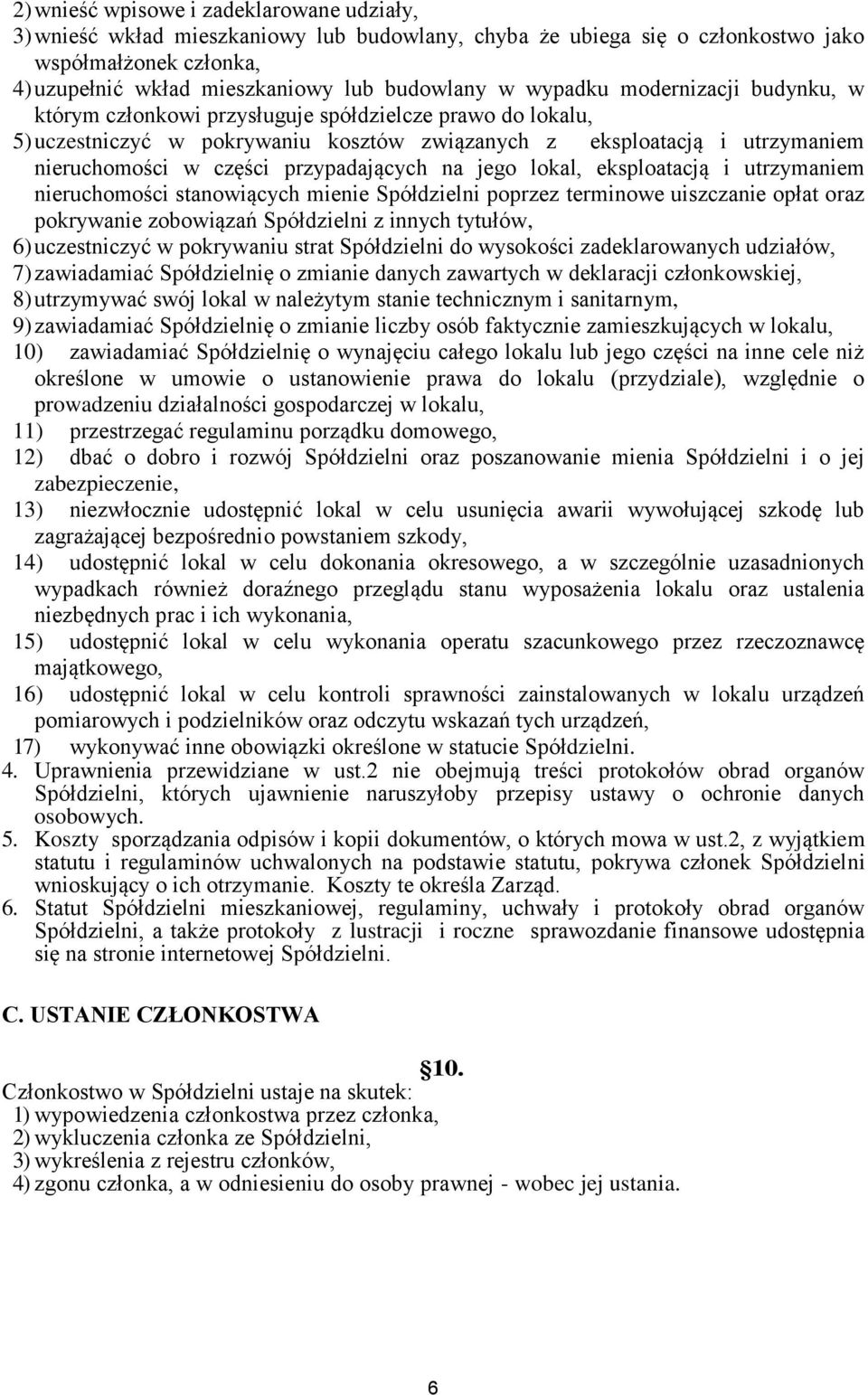 2) wnieść wpisowe i zadeklarowane udziały,
3) wnieść wkład mieszkaniowy lub budowlany, chyba że ubiega się o członkostwo jako współmałżonek członka,
4) uzupełnić wkład mieszkaniowy lub budowlany w wypadku modernizacji budynku, w którym członkowi przysługuje spółdzielcze prawo do lokalu,
5) uczestniczyć w pokrywaniu kosztów związanych z eksploatacją i utrzymaniem nieruchomości w części przypadających na jego lokal, eksploatacją i utrzymaniem nieruchomości stanowiących mienie Spółdzielni poprzez terminowe uiszczanie opłat oraz pokrywanie zobowiązań Spółdzielni z innych tytułów,
6) uczestniczyć w pokrywaniu strat Spółdzielni do wysokości zadeklarowanych udziałów,
7) zawiadamiać Spółdzielnię o zmianie danych zawartych w deklaracji członkowskiej,
8) utrzymywać swój lokal w należytym stanie technicznym i sanitarnym,
9) zawiadamiać Spółdzielnię o zmianie liczby osób faktycznie zamieszkujących w lokalu,
10) zawiadamiać Spółdzielnię o wynajęciu całego lokalu lub jego części na inne cele niż określone w umowie o ustanowienie prawa do lokalu (przydziale), względnie o prowadzeniu działalności gospodarczej w lokalu,
11) przestrzegać regulaminu porządku domowego,
12) dbać o dobro i rozwój Spółdzielni oraz poszanowanie mienia Spółdzielni i o jej zabezpieczenie,
13) niezwłocznie udostępnić lokal w celu usunięcia awarii wywołującej szkodę lub zagrażającej bezpośrednio powstaniem szkody,
14) udostępnić lokal w celu dokonania okresowego, a w szczególnie uzasadnionych wypadkach również doraźnego przeglądu stanu wyposażenia lokalu oraz ustalenia niezbędnych prac i ich wykonania,
15) udostępnić lokal w celu wykonania operatu szacunkowego przez rzeczoznawcę majątkowego,
16) udostępnić lokal w celu kontroli sprawności zainstalowanych w lokalu urządzeń pomiarowych i podzielników oraz odczytu wskazań tych urządzeń,
17) wykonywać inne obowiązki określone w statucie Spółdzielni.
4. Uprawnienia przewidziane w ust.2 nie obejmują treści protokołów obrad organów Spółdzielni, których ujawnienie naruszyłoby przepisy ustawy o ochronie danych osobowych.
5. Koszty sporządzania odpisów i kopii dokumentów, o których mowa w ust.2, z wyjątkiem statutu i regulaminów uchwalonych na podstawie statutu, pokrywa członek Spółdzielni wnioskujący o ich otrzymanie. Koszty te określa Zarząd.
6. Statut Spółdzielni mieszkaniowej, regulaminy, uchwały i protokoły obrad organów Spółdzielni, a także protokoły z lustracji i roczne sprawozdanie finansowe udostępnia się na stronie internetowej Spółdzielni.

C. USTANIE CZŁONKOSTWA

10.
Członkostwo w Spółdzielni ustaje na skutek:
1) wypowiedzenia członkostwa przez członka,
2) wykluczenia członka ze Spółdzielni,
3) wykreślenia z rejestru członków,
4) zgonu członka, a w odniesieniu do osoby prawnej - wobec jej ustania.

6